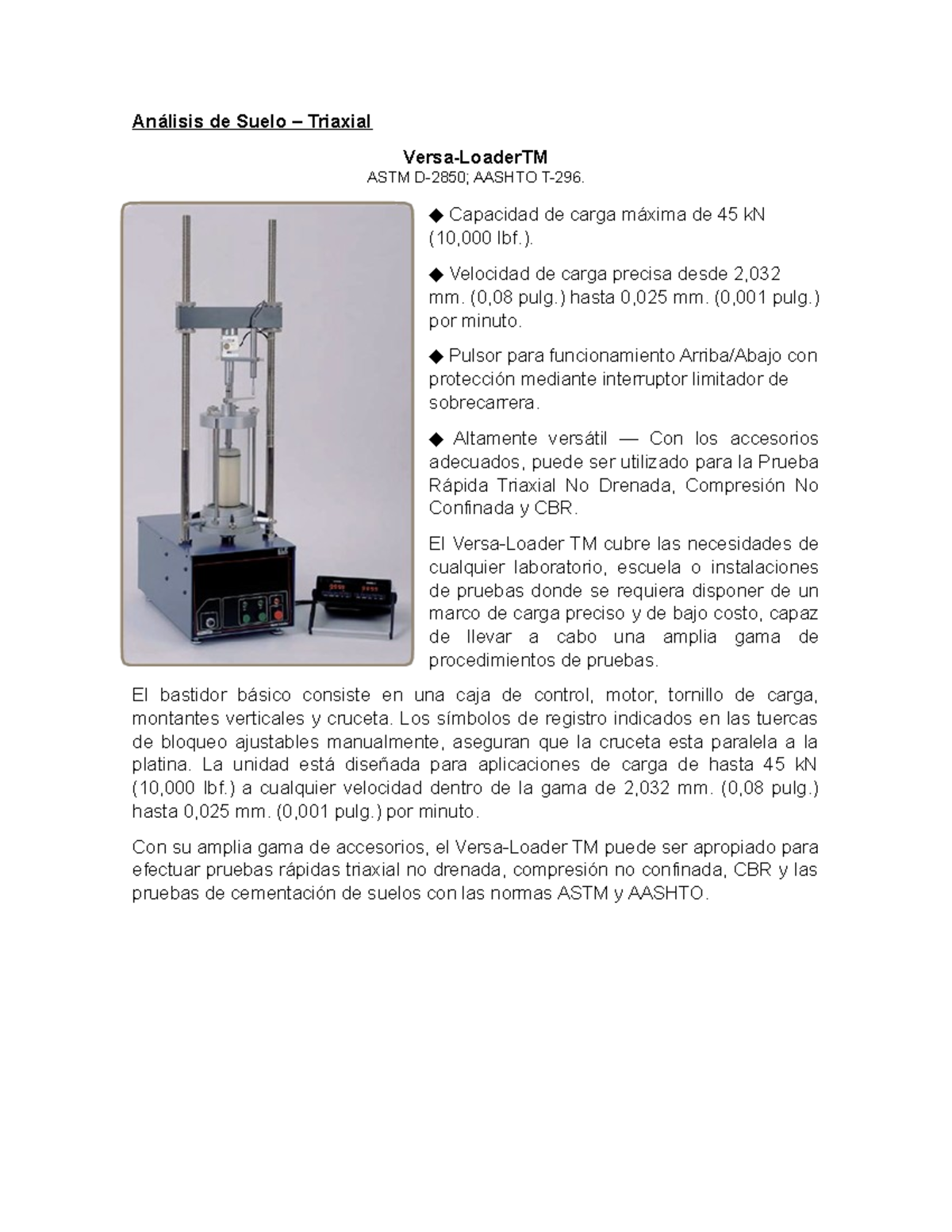 Análisis de Suelo – Triaxial

Versa-LoaderTM
ASTM D-2850; AASHTO T-296.

◆ Capacidad de carga máxima de 45 kN (10,000 lbf.).

◆ Velocidad de carga precisa desde 2,032 mm. (0,08 pulg.) hasta 0,025 mm. (0,001 pulg.) por minuto.

◆ Pulsor para funcionamiento Arriba/Abajo con protección mediante interruptor limitador de sobrecarrera.

◆ Altamente versátil — Con los accesorios adecuados, puede ser utilizado para la Prueba Rápida Triaxial No Drenada, Compresión No Confinada y CBR.

El Versa-Loader TM cubre las necesidades de cualquier laboratorio, escuela o instalaciones de pruebas donde se requiera disponer de un marco de carga preciso y de bajo costo, capaz de llevar a cabo una amplia gama de procedimientos de pruebas.

El bastidor básico consiste en una caja de control, motor, tornillo de carga, montantes verticales y cruceta. Los símbolos de registro indicados en las tuercas de bloqueo ajustables manualmente, aseguran que la cruceta esta paralela a la platina. La unidad está diseñada para aplicaciones de carga de hasta 45 kN (10,000 lbf.) a cualquier velocidad dentro de la gama de 2,032 mm. (0,08 pulg.) hasta 0,025 mm. (0,001 pulg.) por minuto.

Con su amplia gama de accesorios, el Versa-Loader TM puede ser apropiado para efectuar pruebas rápidas triaxial no drenada, compresión no confinada, CBR y las pruebas de cementación de suelos con las normas ASTM y AASHTO.